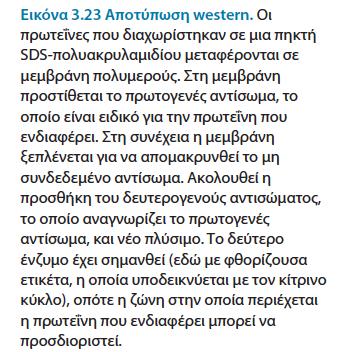 Εικόνα 3.23 Αποτύπωση western. Οι πρωτεΐνες που διαχωρίστηκαν σε μια πηκτή SDS-πολυακρυλαμιδίου μεταφέρονται σε μεμβράνη πολυμερούς. Στη μεμβράνη προστίθεται το πρωτογενές αντίσωμα, το οποίο είναι ειδικό για την πρωτεΐνη που ενδιαφέρει. Στη συνέχεια η μεμβράνη ξεπλένεται για να απομακρυνθεί το μη συνδεδεμένο αντίσωμα. Ακολουθεί η προσθήκη του δευτερογενούς αντισώματος, το οποίο αναγνωρίζει το πρωτογενές αντίσωμα, και νέο πλύσιμο. Το δεύτερο ένζυμο έχει σημανθεί (εδώ με φθορίζουσα ετικέτα, η οποία υποδεικνύεται με τον κίτρινο κύκλο), οπότε η ζώνη στην οποία περιέχεται η πρωτεΐνη που ενδιαφέρει μπορεί να προσδιοριστεί.